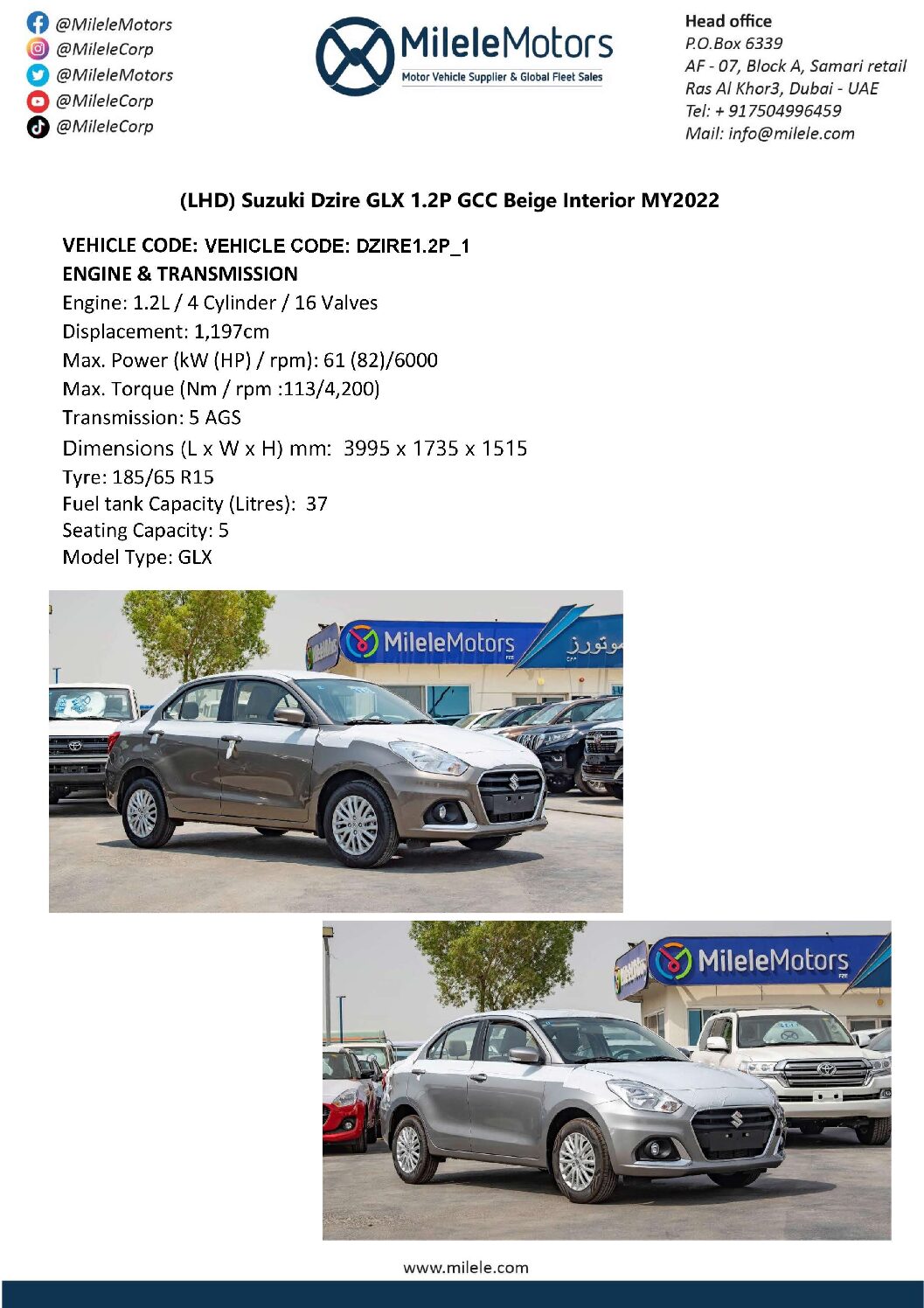 @MileleMotors
@MileleCorp
@MileleMotors
@MileleCorp
@MileleCorp

MileleMotors
Motor Vehicle Supplier & Global Fleet Sales

Head office
P.O.Box 6339
AF - 07, Block A, Samari retail
Ras Al Khor3, Dubai - UAE
Tel: + 917504996459
Mail: info@milele.com

(LHD) Suzuki Dzire GLX 1.2P GCC Beige Interior MY2022

VEHICLE CODE: VEHICLE CODE: DZIRE1.2P_1
ENGINE & TRANSMISSION
Engine: 1.2L / 4 Cylinder / 16 Valves
Displacement: 1,197cm
Max. Power (kW (HP) / rpm): 61 (82)/6000
Max. Torque (Nm / rpm :113/4,200)
Transmission: 5 AGS
Dimensions (L x W x H) mm: 3995 x 1735 x 1515
Tyre: 185/65 R15
Fuel tank Capacity (Litres): 37
Seating Capacity: 5
Model Type: GLX

MileleMotors

MileleMotors

www.milele.com